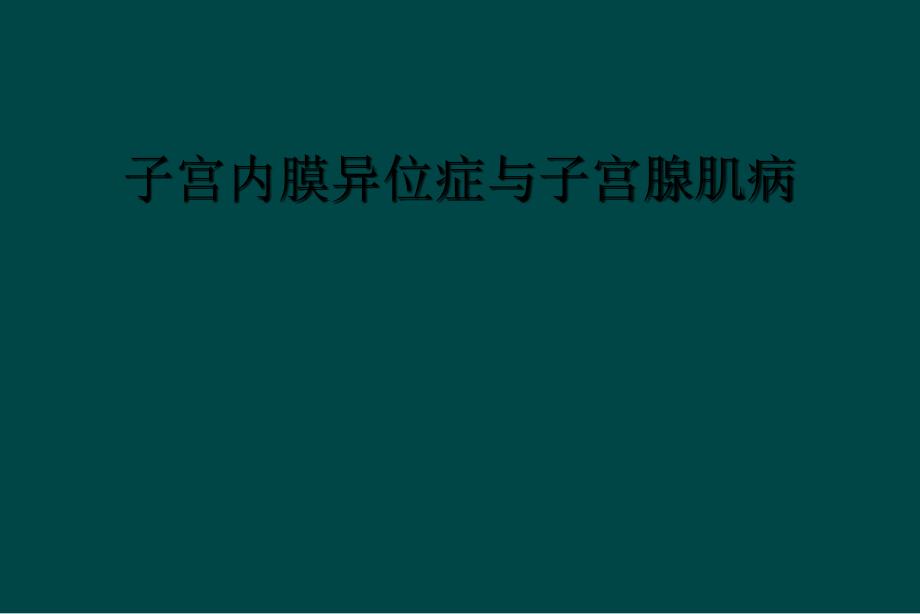 子宫内膜异位症与子宫腺肌病